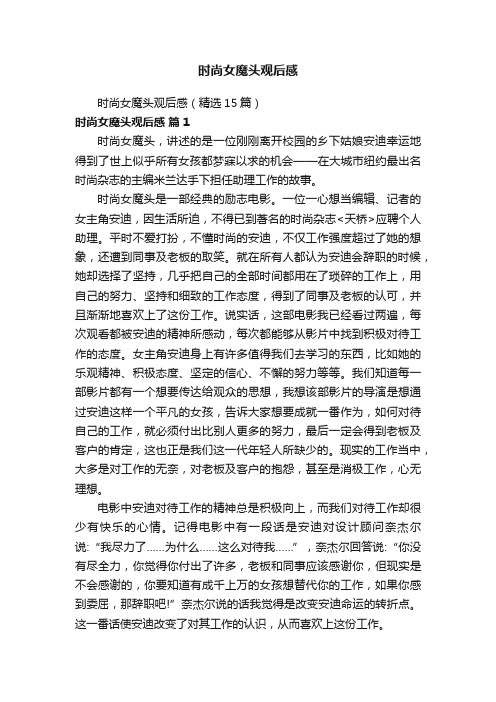 时尚女魔头观后感

时尚女魔头观后感（精选15篇）

时尚女魔头观后感 篇1

时尚女魔头，讲述的是一位刚刚离开校园的乡下姑娘安迪幸运地得到了世上似乎所有女孩都梦寐以求的机会——在大城市纽约最出名时尚杂志的主编米兰达手下担任助理工作的故事。

时尚女魔头是一部经典的励志电影。一位一心想当编辑、记者的女主角安迪，因生活所迫，不得已到著名的时尚杂志<天桥>应聘个人助理。平时不爱打扮，不懂时尚的安迪，不仅工作强度超过了她的想象，还遭到同事及老板的取笑。就在所有人都认为安迪会辞职的时候，她却选择了坚持，几乎把自己的全部时间都用在了琐碎的工作上，用自己的努力、坚持和细致的工作态度，得到了同事及老板的认可，并且渐渐地喜欢上了这份工作。说实话，这部电影我已经看过两遍，每次观看都被安迪的精神所感动，每次都能够从影片中找到积极对待工作的态度。女主角安迪身上有许多值得我们去学习的东西，比如她的乐观精神、积极态度、坚定的信心、不懈的努力等等。我们知道每一部影片都有一个想要传达给观众的思想，我想该部影片的导演是想通过安迪这样一个平凡的女孩，告诉大家想要成就一番作为，如何对待自己的工作，就必须付出比别人更多的努力，最后一定会得到老板及客户的肯定，这也正是我们这一代年轻人所缺少的。现实的工作当中，大多是对工作的无奈，对老板及客户的抱怨，甚至是消极工作，心无理想。

电影中安迪对待工作的精神总是积极向上，而我们对待工作却很少有快乐的心情。记得电影中有一段话是安迪对设计顾问奈杰尔说:“我尽力了……为什么……这么对待我……”，奈杰尔回答说:“你没有尽全力，你觉得你付出了许多，老板和同事应该感谢你，但现实是不会感谢的，你要知道有成千上万的女孩想替代你的工作，如果你感到委屈，那辞职吧!”奈杰尔说的话我觉得是改变安迪命运的转折点。这一番话使安迪改变了对其工作的认识，从而喜欢上这份工作。